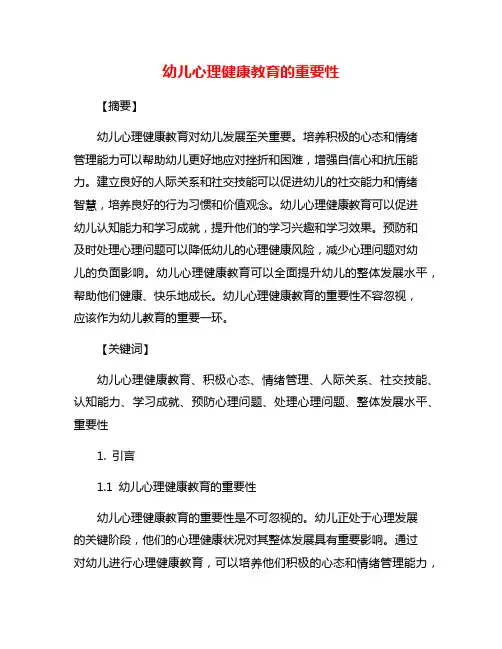 幼儿心理健康教育的重要性

【摘要】

幼儿心理健康教育对幼儿发展至关重要。培养积极的心态和情绪管理能力可以帮助幼儿更好地应对挫折和困难，增强自信心和抗压能力。建立良好的人际关系和社交技能可以促进幼儿的社交能力和情绪智慧，培养良好的行为习惯和价值观念。幼儿心理健康教育可以促进幼儿认知能力和学习成就，提升他们的学习兴趣和学习效果。预防和及时处理心理问题可以降低幼儿的心理健康风险，减少心理问题对幼儿的负面影响。幼儿心理健康教育可以全面提升幼儿的整体发展水平，帮助他们健康、快乐地成长。幼儿心理健康教育的重要性不容忽视，应该作为幼儿教育的重要一环。

【关键词】

幼儿心理健康教育、积极心态、情绪管理、人际关系、社交技能、认知能力、学习成就、预防心理问题、处理心理问题、整体发展水平、重要性

1. 引言

1.1 幼儿心理健康教育的重要性

幼儿心理健康教育的重要性是不可忽视的。幼儿正处于心理发展的关键阶段，他们的心理健康状况对其整体发展具有重要影响。通过对幼儿进行心理健康教育，可以培养他们积极的心态和情绪管理能力，